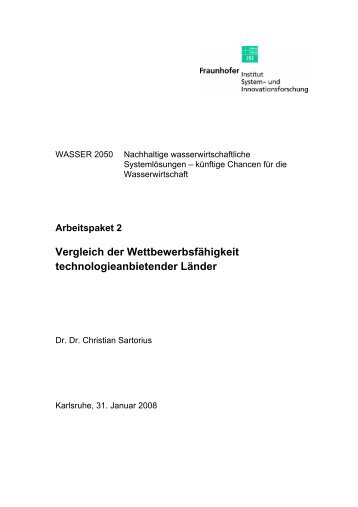 ISI

Fraunhofer Institut System- und Innovationsforschung

WASSER 2050 Nachhaltige wasserwirtschaftliche Systemlösungen – künftige Chancen für die Wasserwirtschaft

Arbeitspaket 2

Vergleich der Wettbewerbsfähigkeit technologieanbietender Länder

Dr. Dr. Christian Sartorius

Karlsruhe, 31. Januar 2008